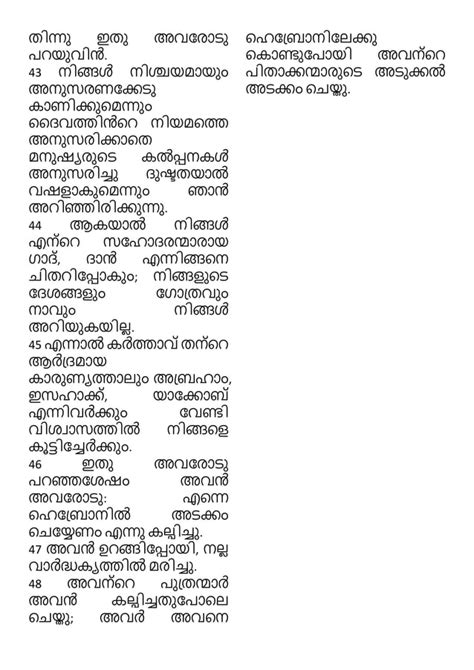 തിന്നു ഇതു അവരോടു പറയുവിൻ.
43 നിങ്ങൾ നിശ്ചയമായും അനുസരണക്കേടു കാണിക്കുമെന്നും ദൈവത്തിൻറെ നിയമത്തെ അനുസരിക്കാതെ മനുഷ്യരുടെ കൽപ്പനകൾ അനുസരിച്ചു ദുഷ്ടതയാൽ വഷളാകുമെന്നും ഞാൻ അറിഞ്ഞിരിക്കുന്നു.
44 ആകയാൽ നിങ്ങൾ എൻറെ സഹോദരന്മാരായ ഗാദ്, ദാൻ എന്നിങ്ങനെ ചിതറിപ്പോകും; നിങ്ങളുടെ ദേശങ്ങളും ഗോത്രവും നാവും നിങ്ങൾ അറിയുകയില്ല.
45 എന്നാൽ കർത്താവ് തൻറെ ആർദ്രമായ കാരുണ്യത്താലും അബ്രഹാം, ഇസഹാക്ക്, യാക്കോബ് എന്നിവർക്കും വേണ്ടി വിശ്വാസത്തിൽ നിങ്ങളെ കൂട്ടിച്ചേർക്കും.
46 ഇതു അവരോടു പറഞ്ഞശേഷം അവൻ അവരോടു: എന്നെ ഹെബ്രോനിൽ അടക്കം ചെയ്യേണം എന്നു കല്പിച്ചു.
47 അവൻ ഉറങ്ങിപ്പോയി, നല്ല വാർദ്ധക്യത്തിൽ മരിച്ചു.
48 അവൻറെ പുത്രന്മാർ അവൻ കല്പിച്ചതുപോലെ ചെയ്തു; അവർ അവനെ ഹെബ്രോനിലേക്കു കൊണ്ടുപോയി അവൻറെ പിതാക്കന്മാരുടെ അടുക്കൽ അടക്കം ചെയ്തു.